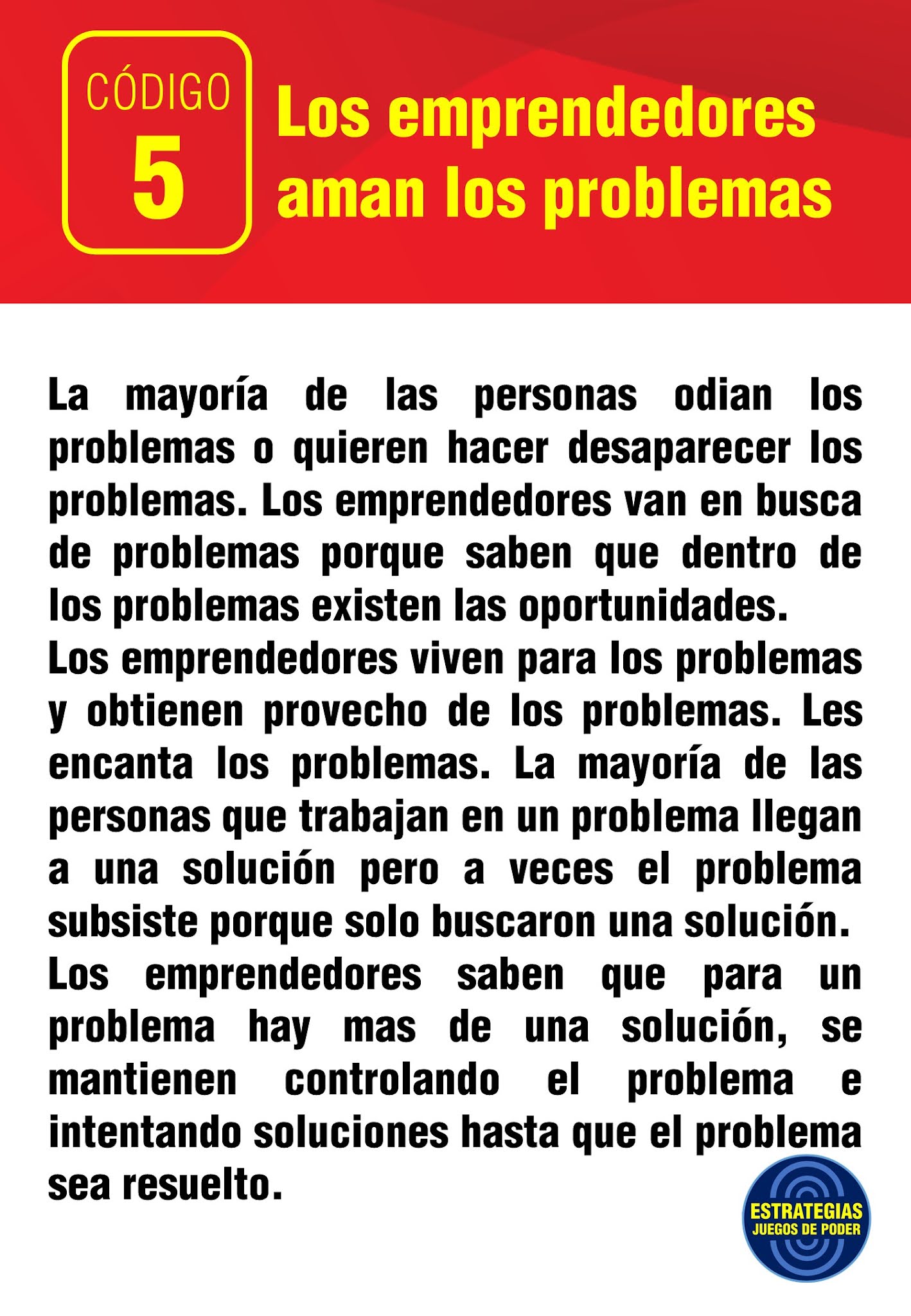 CÓDIGO
5

Los emprendedores aman los problemas

La mayoría de las personas odian los problemas o quieren hacer desaparecer los problemas. Los emprendedores van en busca de problemas porque saben que dentro de los problemas existen las oportunidades.
Los emprendedores viven para los problemas y obtienen provecho de los problemas. Les encanta los problemas. La mayoría de las personas que trabajan en un problema llegan a una solución pero a veces el problema subsiste porque solo buscaron una solución.
Los emprendedores saben que para un problema hay mas de una solución, se mantienen controlando el problema e intentando soluciones hasta que el problema sea resuelto.

ESTRATEGIAS
JUEGOS DE PODER